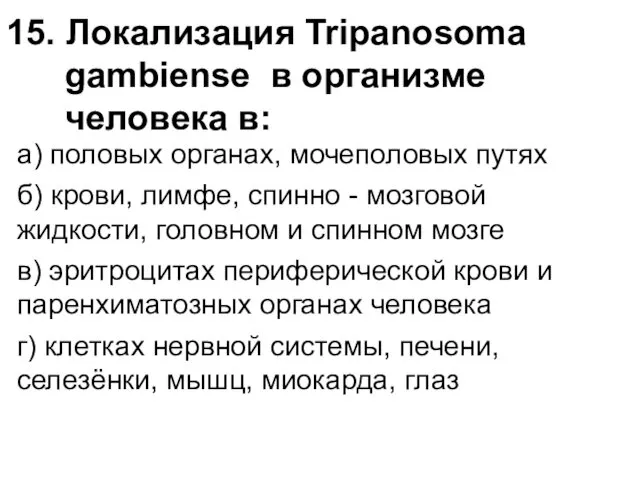 15. Локализация Tripanosoma gambiense в организме человека в:

а) половых органах, мочеполовых путях

б) крови, лимфе, спинно - мозговой жидкости, головном и спинном мозге

в) эритроцитах периферической крови и паренхиматозных органах человека

г) клетках нервной системы, печени, селезёнки, мышц, миокарда, глаз